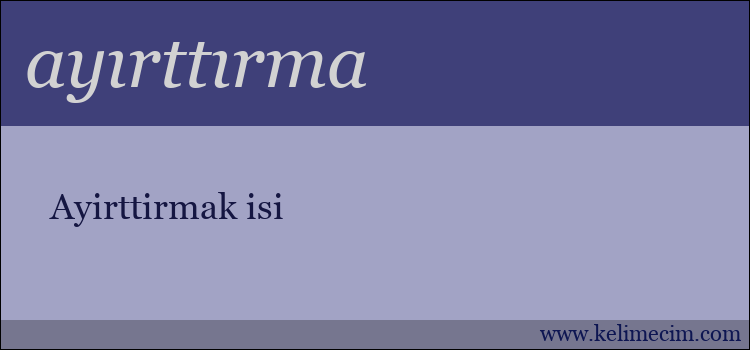 ayırttırma

Ayirttirmak isi

www.kelimecim.com